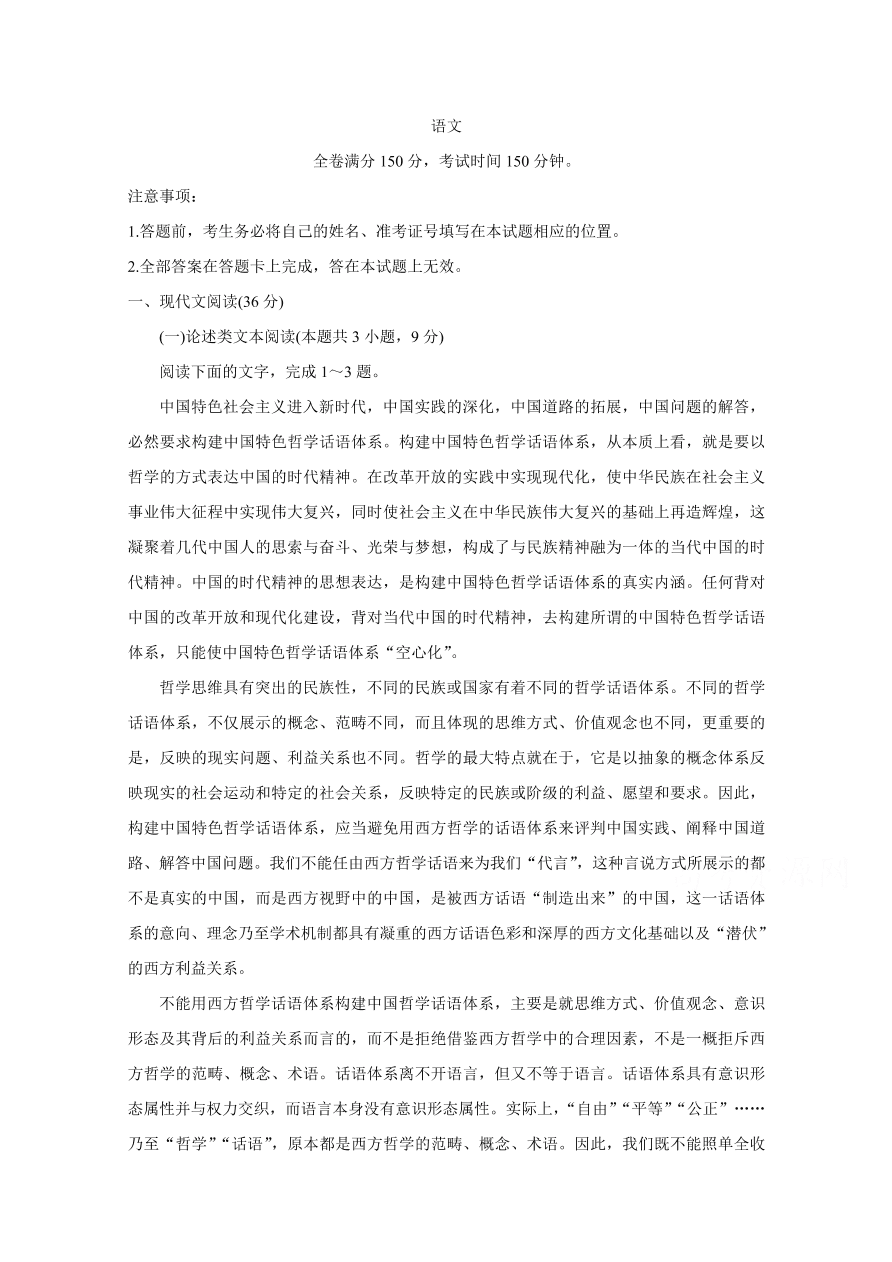 语文

全卷满分 150 分，考试时间 150 分钟。

注意事项：

1.答题前，考生务必将自己的姓名、准考证号填写在本试题相应的位置。

2.全部答案在答题卡上完成，答在本试题上无效。

一、现代文阅读(36 分)

(一)论述类文本阅读(本题共 3 小题，9 分)

阅读下面的文字，完成 1～3 题。

中国特色社会主义进入新时代，中国实践的深化，中国道路的拓展，中国问题的解答，必然要求构建中国特色哲学话语体系。构建中国特色哲学话语体系，从本质上看，就是要以哲学的方式表达中国的时代精神。在改革开放的实践中实现现代化，使中华民族在社会主义事业伟大征程中实现伟大复兴，同时使社会主义在中华民族伟大复兴的基础上再造辉煌，这凝聚着几代中国人的思索与奋斗、光荣与梦想，构成了与民族精神融为一体的当代中国的时代精神。中国的时代精神的思想表达，是构建中国特色哲学话语体系的真实内涵。任何背对中国的改革开放和现代化建设，背对当代中国的时代精神，去构建所谓的中国特色哲学话语体系，只能使中国特色哲学话语体系“空心化”。

哲学思维具有突出的民族性，不同的民族或国家有着不同的哲学话语体系。不同的哲学话语体系，不仅展示的概念、范畴不同，而且体现的思维方式、价值观念也不同，更重要的是，反映的现实问题、利益关系也不同。哲学的最大特点就在于，它是以抽象的概念体系反映现实的社会运动和特定的社会关系，反映特定的民族或阶级的利益、愿望和要求。因此，构建中国特色哲学话语体系，应当避免用西方哲学的话语体系来评判中国实践、阐释中国道路、解答中国问题。我们不能任由西方哲学话语来为我们“代言”，这种言说方式所展示的都不是真实的中国，而是西方视野中的中国，是被西方话语“制造出来”的中国，这一话语体系的意向、理念乃至学术机制都具有凝重的西方话语色彩和深厚的西方文化基础以及“潜伏”的西方利益关系。

不能用西方哲学话语体系构建中国哲学话语体系，主要是就思维方式、价值观念、意识形态及其背后的利益关系而言的，而不是拒绝借鉴西方哲学中的合理因素，不是一概拒斥西方哲学的范畴、概念、术语。话语体系离不开语言，但又不等于语言。话语体系具有意识形态属性并与权力交织，而语言本身没有意识形态属性。实际上，“自由”“平等”“公正”……乃至“哲学”“话语”，原本都是西方哲学的范畴、概念、术语。因此，我们既不能照单全收